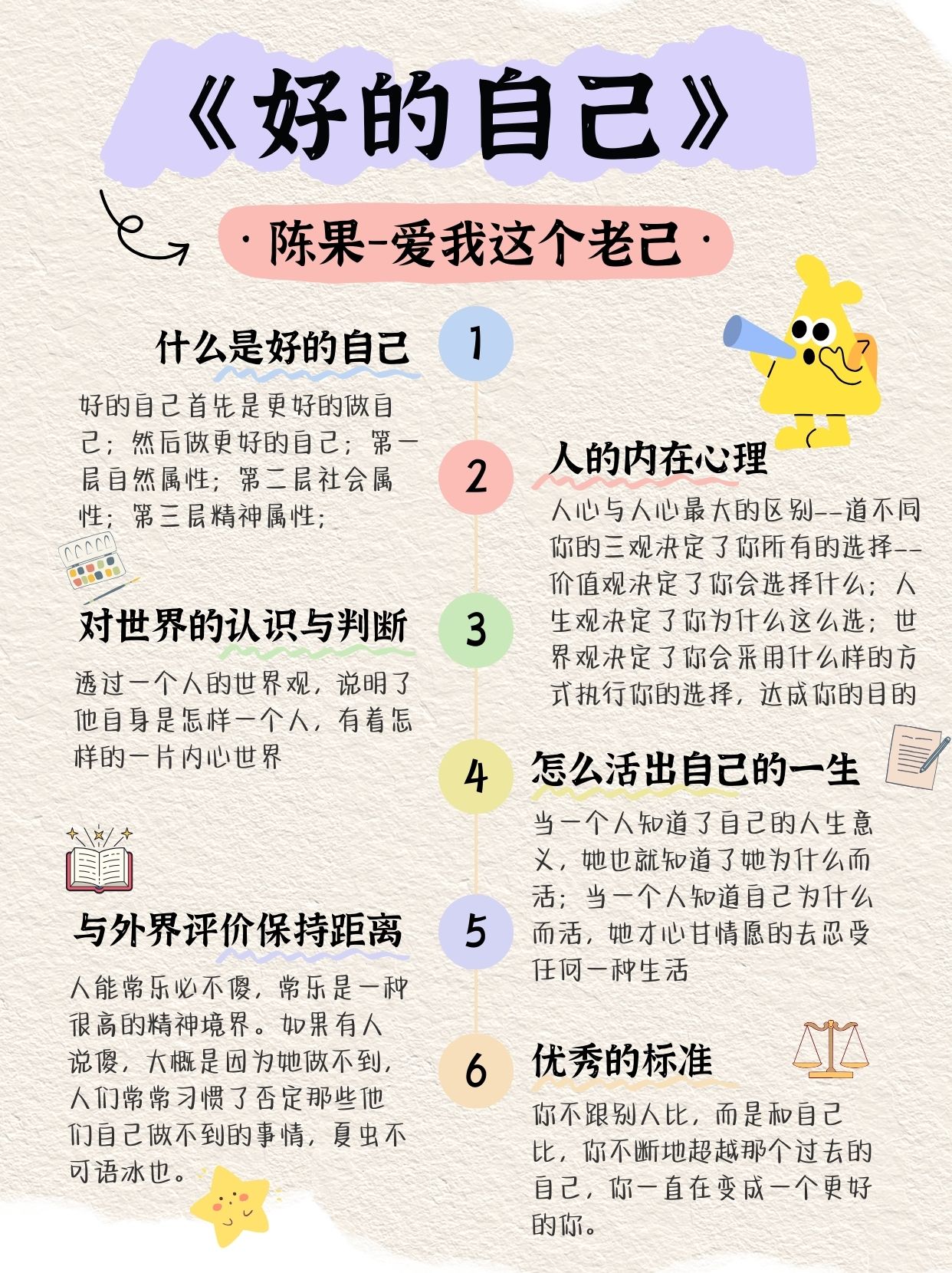 《好的自己》

·陈果-爱我这个老己·

1
什么是好的自己

好的自己首先是更好的做自己；然后做更好的自己；第一层自然属性；第二层社会属性；第三层精神属性；

2
人的内在心理

人心与人心最大的区别--道不同你的三观决定了你所有的选择--价值观决定了你会选择什么；人生观决定了你为什么这么选；世界观决定了你会采用什么样的方式执行你的选择，达成你的目的

3
对世界的认识与判断

透过一个人的世界观，说明了他自身是怎样一个人，有着怎样的一片内心世界

4
怎么活出自己的一生

当一个人知道了自己的人生意义，她也就知道了她为什么而活；当一个人知道自己为什么而活，她才心甘情愿的去忍受任何一种生活

5
与外界评价保持距离

人能常乐必不傻，常乐是一种很高的精神境界。如果有人说傻，大概是因为她做不到，人们常常习惯了否定那些他们自己做不到的事情，夏虫不可语冰也。

6
优秀的标准

你不跟别人比，而是和自己比，你不断地超越那个过去的自己，你一直在变成一个更好的你。